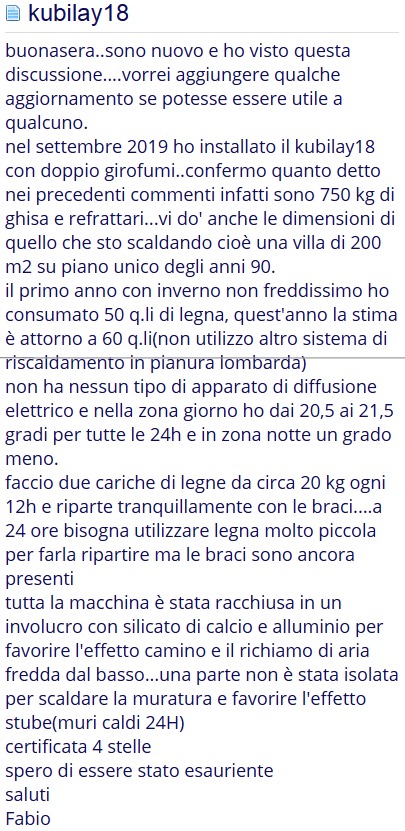 kubilay18

buonasera..sono nuovo e ho visto questa discussione....vorrei aggiungere qualche aggiornamento se potesse essere utile a qualcuno.
nel settembre 2019 ho installato il kubilay18 con doppio girofumi..confermo quanto detto nei precedenti commenti infatti sono 750 kg di ghisa e refrattari...vi do' anche le dimensioni di quello che sto scaldando cioè una villa di 200 m2 su piano unico degli anni 90.
il primo anno con inverno non freddissimo ho consumato 50 q.li di legna, quest'anno la stima è attorno a 60 q.li(non utilizzo altro sistema di riscaldamento in pianura lombarda)
non ha nessun tipo di apparato di diffusione elettrico e nella zona giorno ho dai 20,5 ai 21,5 gradi per tutte le 24h e in zona notte un grado meno.
faccio due cariche di legne da circa 20 kg ogni 12h e riparte tranquillamente con le braci....a 24 ore bisogna utilizzare legna molto piccola per farla ripartire ma le braci sono ancora presenti
tutta la macchina è stata racchiusa in un involucro con silicato di calcio e alluminio per favorire l'effetto camino e il richiamo di aria fredda dal basso...una parte non è stata isolata per scaldare la muratura e favorire l'effetto stube(muri caldi 24H)
certificata 4 stelle
spero di essere stato esauriente
saluti
Fabio